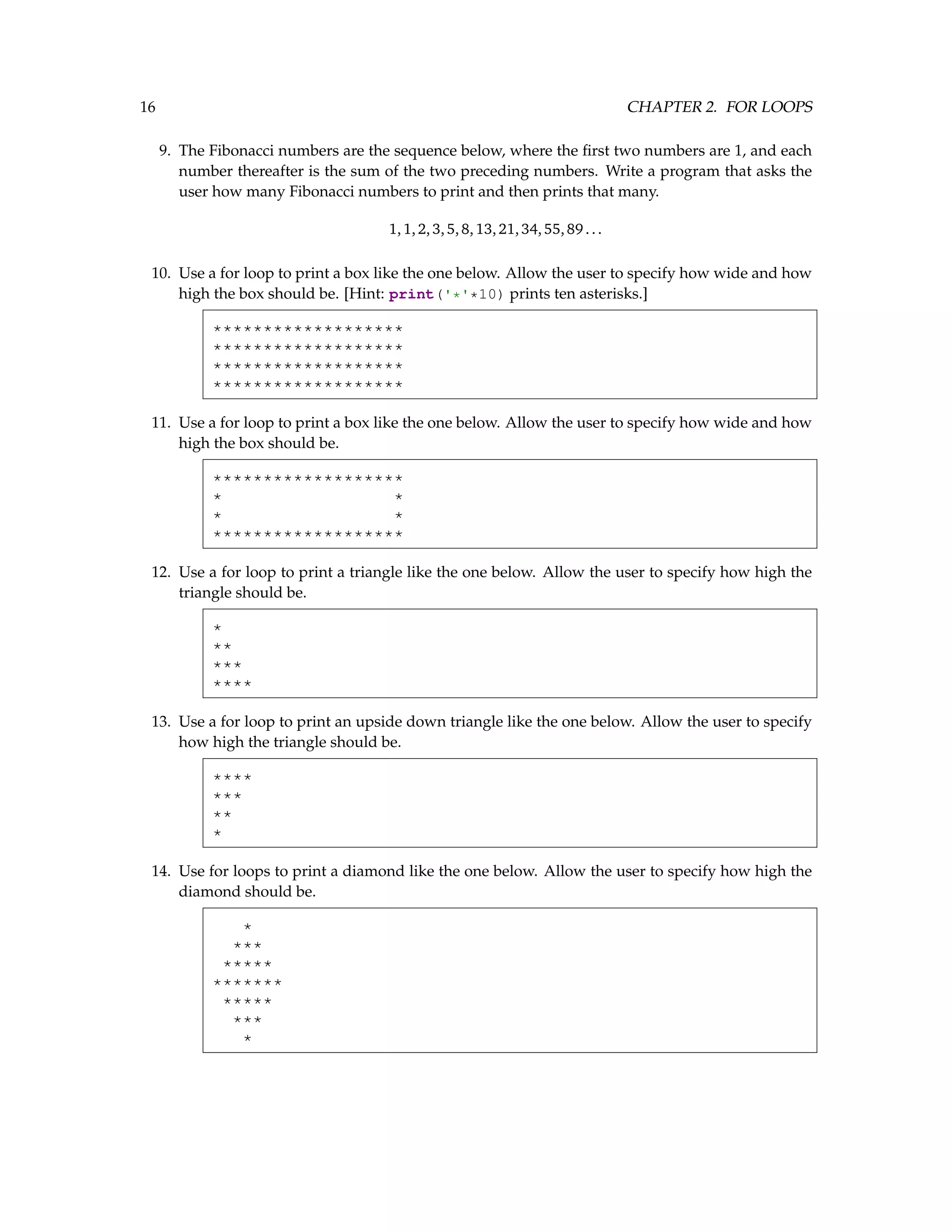 16 CHAPTER 2. FOR LOOPS

9. The Fibonacci numbers are the sequence below, where the first two numbers are 1, and each number thereafter is the sum of the two preceding numbers. Write a program that asks the user how many Fibonacci numbers to print and then prints that many.

$1, 1, 2, 3, 5, 8, 13, 21, 34, 55, 89 \ldots$

10. Use a for loop to print a box like the one below. Allow the user to specify how wide and how high the box should be. [Hint: print('*'*10) prints ten asterisks.]

```
*******************
*******************
*******************
*******************
```

11. Use a for loop to print a box like the one below. Allow the user to specify how wide and how high the box should be.

```
*******************
*                 *
*                 *
*******************
```

12. Use a for loop to print a triangle like the one below. Allow the user to specify how high the triangle should be.

```
*
**
***
****
```

13. Use a for loop to print an upside down triangle like the one below. Allow the user to specify how high the triangle should be.

```
****
***
**
*
```

14. Use for loops to print a diamond like the one below. Allow the user to specify how high the diamond should be.

```
   *
  ***
 *****
*******
 *****
  ***
   *
```